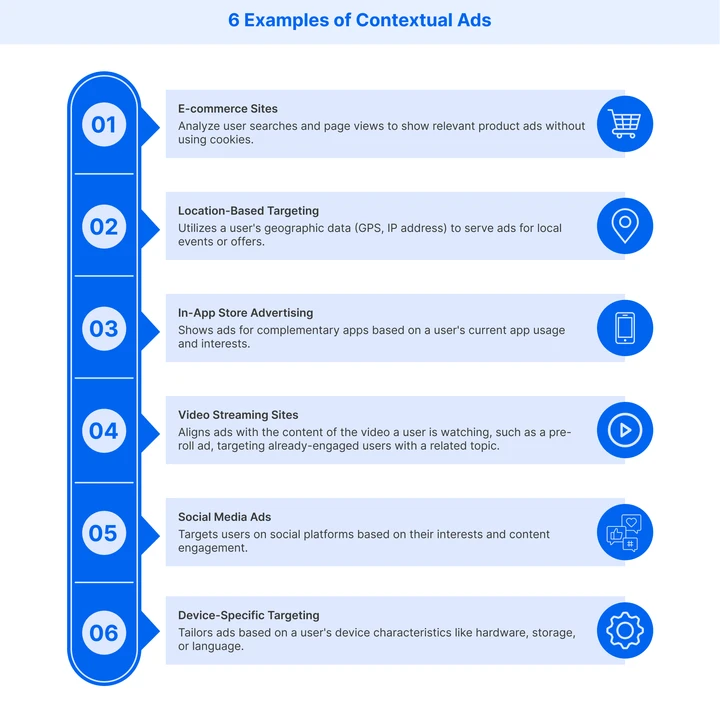 6 Examples of Contextual Ads

01

E-commerce Sites
Analyze user searches and page views to show relevant product ads without using cookies.

02

Location-Based Targeting
Utilizes a user's geographic data (GPS, IP address) to serve ads for local events or offers.

03

In-App Store Advertising
Shows ads for complementary apps based on a user's current app usage and interests.

04

Video Streaming Sites
Aligns ads with the content of the video a user is watching, such as a pre-roll ad, targeting already-engaged users with a related topic.

05

Social Media Ads
Targets users on social platforms based on their interests and content engagement.

06

Device-Specific Targeting
Tailors ads based on a user's device characteristics like hardware, storage, or language.